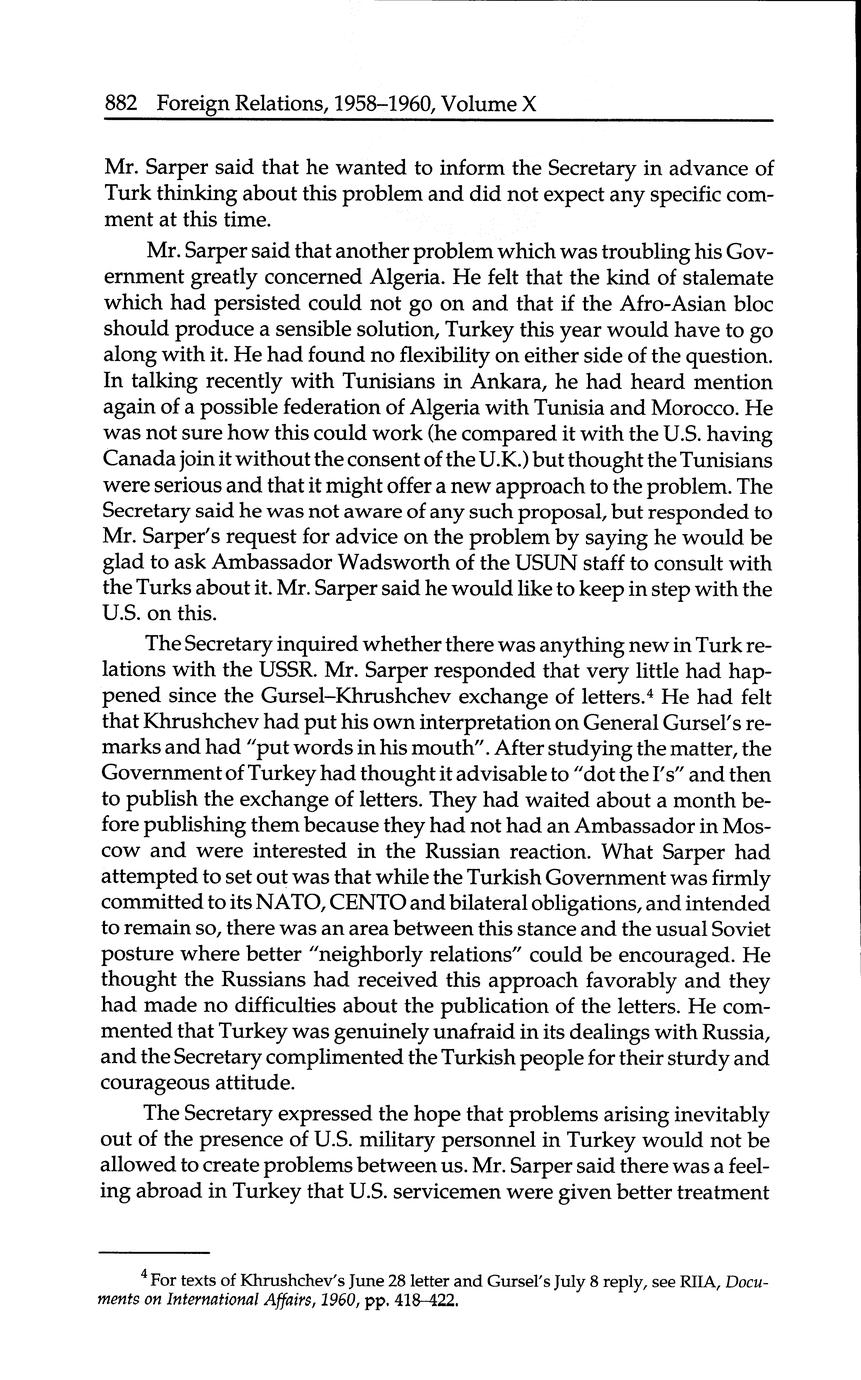 882 Foreign Relations, 1958–1960, Volume X

Mr. Sarper said that he wanted to inform the Secretary in advance of Turk thinking about this problem and did not expect any specific comment at this time.

Mr. Sarper said that another problem which was troubling his Government greatly concerned Algeria. He felt that the kind of stalemate which had persisted could not go on and that if the Afro-Asian bloc should produce a sensible solution, Turkey this year would have to go along with it. He had found no flexibility on either side of the question. In talking recently with Tunisians in Ankara, he had heard mention again of a possible federation of Algeria with Tunisia and Morocco. He was not sure how this could work (he compared it with the U.S. having Canada join it without the consent of the U.K.) but thought the Tunisians were serious and that it might offer a new approach to the problem. The Secretary said he was not aware of any such proposal, but responded to Mr. Sarper's request for advice on the problem by saying he would be glad to ask Ambassador Wadsworth of the USUN staff to consult with the Turks about it. Mr. Sarper said he would like to keep in step with the U.S. on this.

The Secretary inquired whether there was anything new in Turk relations with the USSR. Mr. Sarper responded that very little had happened since the Gursel–Khrushchev exchange of letters.$^4$ He had felt that Khrushchev had put his own interpretation on General Gursel's remarks and had "put words in his mouth". After studying the matter, the Government of Turkey had thought it advisable to "dot the I's" and then to publish the exchange of letters. They had waited about a month before publishing them because they had not had an Ambassador in Moscow and were interested in the Russian reaction. What Sarper had attempted to set out was that while the Turkish Government was firmly committed to its NATO, CENTO and bilateral obligations, and intended to remain so, there was an area between this stance and the usual Soviet posture where better "neighborly relations" could be encouraged. He thought the Russians had received this approach favorably and they had made no difficulties about the publication of the letters. He commented that Turkey was genuinely unafraid in its dealings with Russia, and the Secretary complimented the Turkish people for their sturdy and courageous attitude.

The Secretary expressed the hope that problems arising inevitably out of the presence of U.S. military personnel in Turkey would not be allowed to create problems between us. Mr. Sarper said there was a feeling abroad in Turkey that U.S. servicemen were given better treatment

$^4$ For texts of Khrushchev's June 28 letter and Gursel's July 8 reply, see RIIA, Documents on International Affairs, 1960, pp. 418–422.